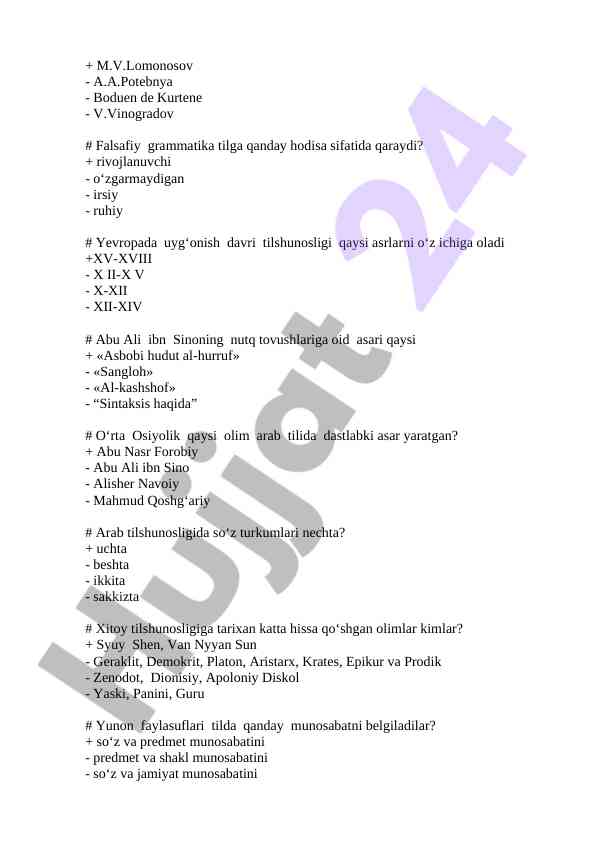 + M.V.Lomonosov
- A.A.Potebnya
- Boduen de Kurtene
- V.Vinogradov

# Falsafiy grammatika tilga qanday hodisa sifatida qaraydi?
+ rivojlanuvchi
- o‘zgarmaydigan
- irsiy
- ruhiy

# Yevropada uyg‘onish davri tilshunosligi qaysi asrlarni o‘z ichiga oladi
+XV-XVIII
- X II-X V
- X-XII
- XII-XIV

# Abu Ali ibn Sinoning nutq tovushlariga oid asari qaysi
+ «Asbobi hudut al-hurruf»
- «Sangloh»
- «Al-kashshof»
- “Sintaksis haqida”

# O‘rta Osiyolik qaysi olim arab tilida dastlabki asar yaratgan?
+ Abu Nasr Forobiy
- Abu Ali ibn Sino
- Alisher Navoiy
- Mahmud Qoshg‘ariy

# Arab tilshunosligida so‘z turkumlari nechta?
+ uchta
- beshta
- ikkita
- sakkizta

# Xitoy tilshunosligiga tarixan katta hissa qo‘shgan olimlar kimlar?
+ Syuy Shen, Van Nyyan Sun
- Geraklit, Demokrit, Platon, Aristarx, Krates, Epikur va Prodik
- Zenodot, Dionisiy, Apoloniy Diskol
- Yaski, Panini, Guru

# Yunon faylasuflari tilda qanday munosabatni belgiladilar?
+ so‘z va predmet munosabatini
- predmet va shakl munosabatini
- so‘z va jamiyat munosabatini

Hujjat 24